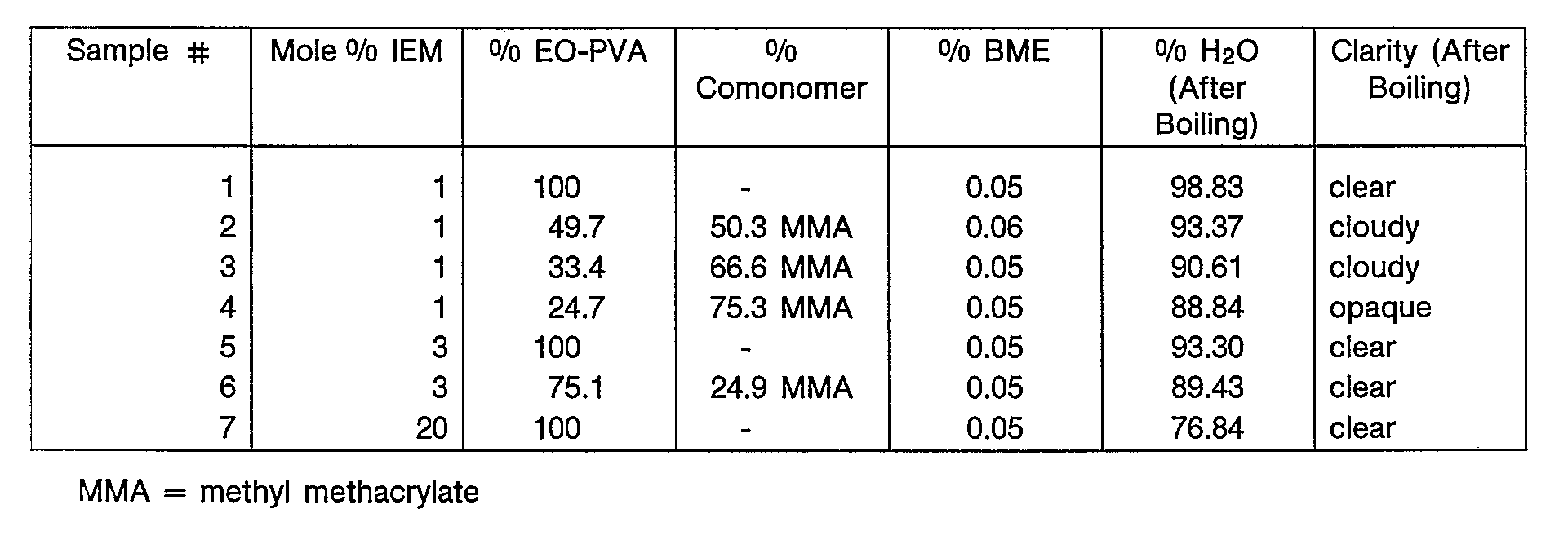 | Sample # | Mole % IEM | % EO-PVA | % Comonomer | % BME | % $H_2O$ (After Boiling) | Clarity (After Boiling) |
|---|---|---|---|---|---|---|
| 1 | 1 | 100 | - | 0.05 | 98.83 | clear |
| 2 | 1 | 49.7 | 50.3 MMA | 0.06 | 93.37 | cloudy |
| 3 | 1 | 33.4 | 66.6 MMA | 0.05 | 90.61 | cloudy |
| 4 | 1 | 24.7 | 75.3 MMA | 0.05 | 88.84 | opaque |
| 5 | 3 | 100 | - | 0.05 | 93.30 | clear |
| 6 | 3 | 75.1 | 24.9 MMA | 0.05 | 89.43 | clear |
| 7 | 20 | 100 | - | 0.05 | 76.84 | clear |

MMA = methyl methacrylate